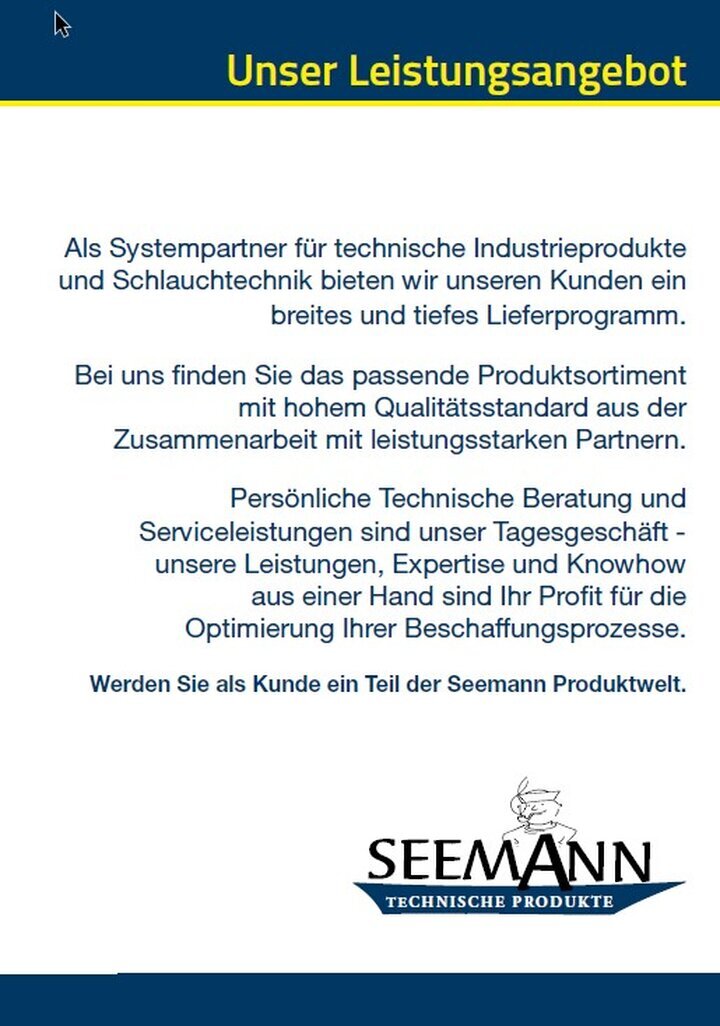 Unser Leistungsangebot

Als Systempartner für technische Industrieprodukte und Schlauchtechnik bieten wir unseren Kunden ein breites und tiefes Lieferprogramm.

Bei uns finden Sie das passende Produktsortiment mit hohem Qualitätsstandard aus der Zusammenarbeit mit leistungsstarken Partnern.

Persönliche Technische Beratung und Serviceleistungen sind unser Tagesgeschäft - unsere Leistungen, Expertise und Knowhow aus einer Hand sind Ihr Profit für die Optimierung Ihrer Beschaffungsprozesse.

Werden Sie als Kunde ein Teil der Seemann Produktwelt.

SEEMANN
TECHNISCHE PRODUKTE